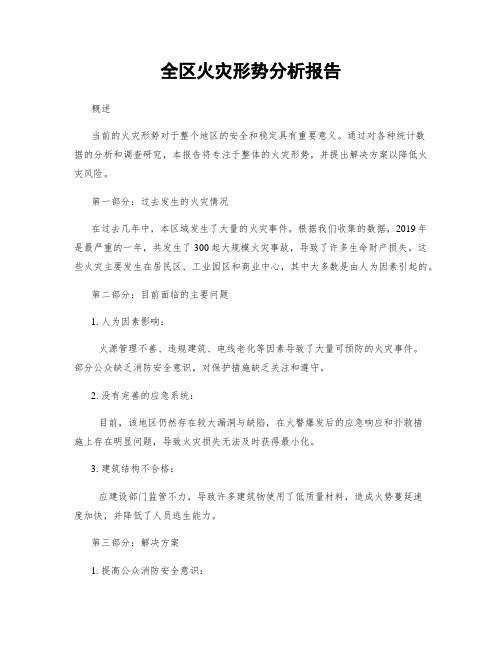 全区火灾形势分析报告

概述

当前的火灾形势对于整个地区的安全和稳定具有重要意义。通过对各种统计数据的分析和调查研究，本报告将专注于整体的火灾形势，并提出解决方案以降低火灾风险。

第一部分：过去发生的火灾情况

在过去几年中，本区域发生了大量的火灾事件。根据我们收集的数据，2019年是最严重的一年，共发生了300起大规模火灾事故，导致了许多生命财产损失。这些火灾主要发生在居民区、工业园区和商业中心，其中大多数是由人为因素引起的。

第二部分：目前面临的主要问题

1. 人为因素影响：

火源管理不善、违规建筑、电线老化等因素导致了大量可预防的火灾事件。部分公众缺乏消防安全意识，对保护措施缺乏关注和遵守。

2. 没有完善的应急系统：

目前，该地区仍然存在较大漏洞与缺陷，在火警爆发后的应急响应和扑救措施上存在明显问题，导致火灾损失无法及时获得最小化。

3. 建筑结构不合格：

应建设部门监管不力，导致许多建筑物使用了低质量材料，造成火势蔓延速度加快，并降低了人员逃生能力。

第三部分：解决方案

1. 提高公众消防安全意识：